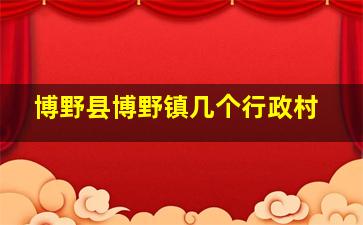 博野县博野镇几个行政村